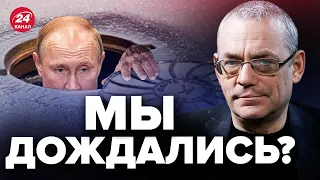 24 КАНАЛ

МЫ ДОЖДАЛИСЬ?